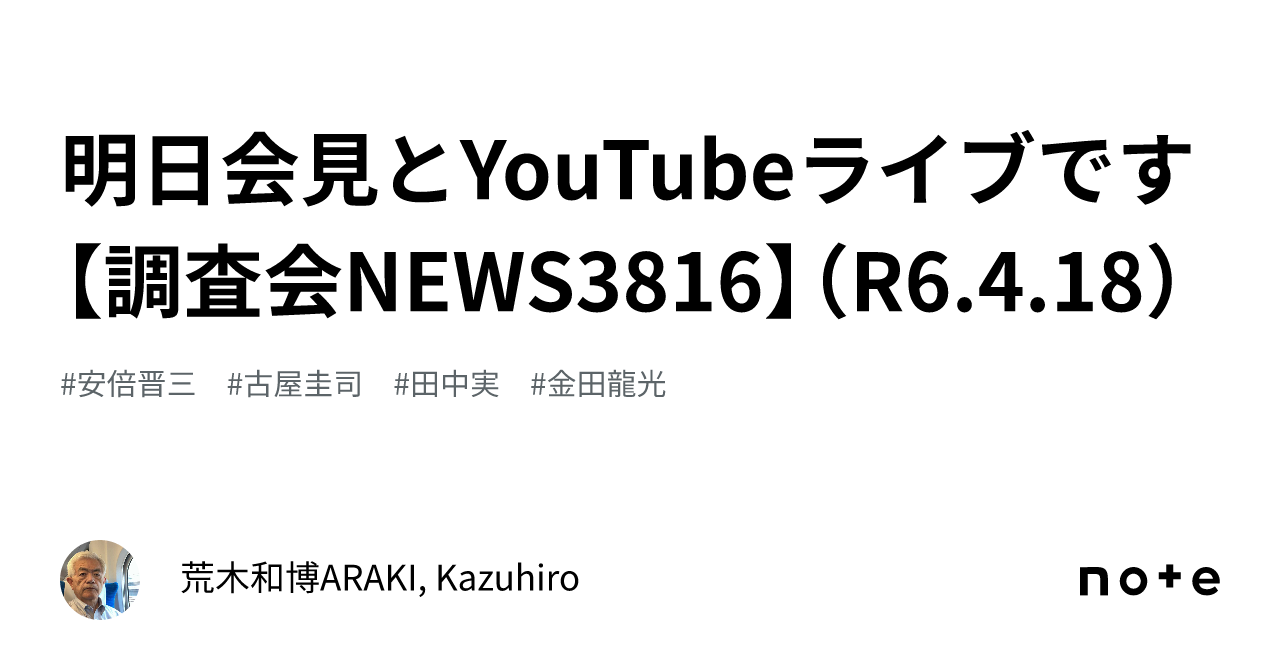 明日会見とYouTubeライブです【調査会NEWS3816】(R6.4.18)

#安倍晋三　#古屋圭司　#田中実　#金田龍光

荒木和博ARAKI, Kazuhiro

note